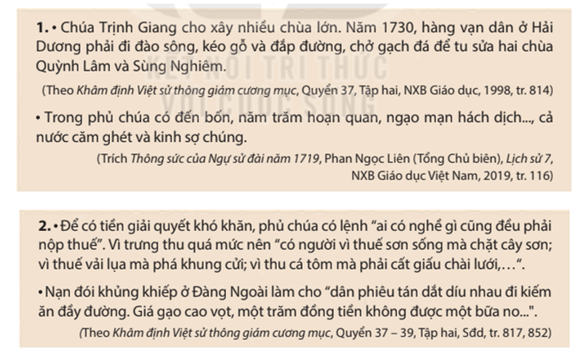 1. • Chúa Trịnh Giang cho xây nhiều chùa lớn. Năm 1730, hàng vạn dân ở Hải Dương phải đi đào sông, kéo gỗ và đắp đường, chở gạch đá để tu sửa hai chùa Quỳnh Lâm và Sùng Nghiêm.

(Theo Khâm định Việt sử thông giám cương mục, Quyển 37, Tập hai, NXB Giáo dục, 1998, tr. 814)

• Trong phủ chúa có đến bốn, năm trăm hoạn quan, ngạo mạn hách dịch..., cả nước căm ghét và kinh sợ chúng.

(Trích Thông sức của Ngự sử đài năm 1719, Phan Ngọc Liên (Tổng Chủ biên), Lịch sử 7, NXB Giáo dục Việt Nam, 2019, tr. 116)

KẾT NỐI TRI THỨC VỚI CUỘC SỐNG

2. • Để có tiền giải quyết khó khăn, phủ chúa có lệnh "ai có nghề gì cũng đều phải nộp thuế". Vì trưng thu quá mức nên "có người vì thuế sơn sống mà chặt cây sơn; vì thuế vải lụa mà phá khung cửi; vì thu cá tôm mà phải cất giấu chài lưới,...".

• Nạn đói khủng khiếp ở Đàng Ngoài làm cho "dân phiêu tán dắt díu nhau đi kiếm ăn đầy đường. Giá gạo cao vọt, một trăm đồng tiền không được một bữa no...".

(Theo Khâm định Việt sử thông giám cương mục, Quyển 37 – 39, Tập hai, Sđd, tr. 817, 852)